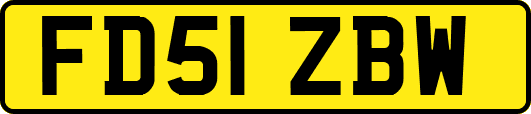 FD51 ZBW